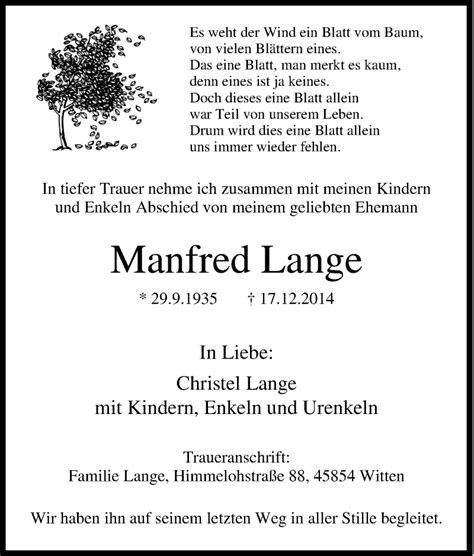 Es weht der Wind ein Blatt vom Baum,
von vielen Blättern eines.
Das eine Blatt, man merkt es kaum,
denn eines ist ja keines.
Doch dieses eine Blatt allein
war Teil von unserem Leben.
Drum wird dies eine Blatt allein
uns immer wieder fehlen.

In tiefer Trauer nehme ich zusammen mit meinen Kindern und Enkeln Abschied von meinem geliebten Ehemann

Manfred Lange

* 29.9.1935 † 17.12.2014

In Liebe:

Christel Lange
mit Kindern, Enkeln und Urenkeln

Traueranschrift:
Familie Lange, Himmelohstraße 88, 45854 Witten

Wir haben ihn auf seinem letzten Weg in aller Stille begleitet.